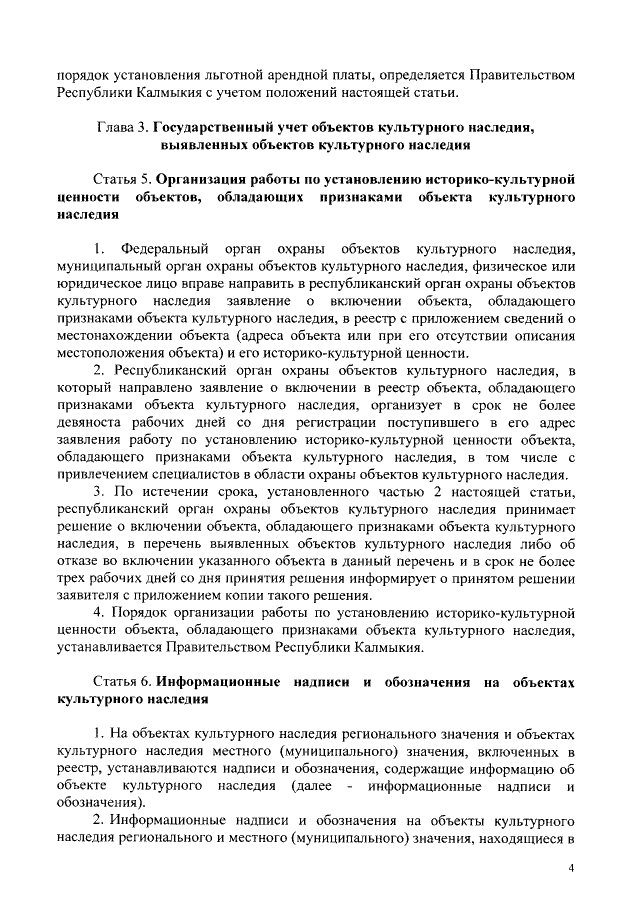 порядок установления льготной арендной платы, определяется Правительством Республики Калмыкия с учетом положений настоящей статьи.

Глава 3. Государственный учет объектов культурного наследия, выявленных объектов культурного наследия

Статья 5. Организация работы по установлению историко-культурной ценности объектов, обладающих признаками объекта культурного наследия

1. Федеральный орган охраны объектов культурного наследия, муниципальный орган охраны объектов культурного наследия, физическое или юридическое лицо вправе направить в республиканский орган охраны объектов культурного наследия заявление о включении объекта, обладающего признаками объекта культурного наследия, в реестр с приложением сведений о местонахождении объекта (адреса объекта или при его отсутствии описания местоположения объекта) и его историко-культурной ценности.

2. Республиканский орган охраны объектов культурного наследия, в который направлено заявление о включении в реестр объекта, обладающего признаками объекта культурного наследия, организует в срок не более девяноста рабочих дней со дня регистрации поступившего в его адрес заявления работу по установлению историко-культурной ценности объекта, обладающего признаками объекта культурного наследия, в том числе с привлечением специалистов в области охраны объектов культурного наследия.

3. По истечении срока, установленного частью 2 настоящей статьи, республиканский орган охраны объектов культурного наследия принимает решение о включении объекта, обладающего признаками объекта культурного наследия, в перечень выявленных объектов культурного наследия либо об отказе во включении указанного объекта в данный перечень и в срок не более трех рабочих дней со дня принятия решения информирует о принятом решении заявителя с приложением копии такого решения.

4. Порядок организации работы по установлению историко-культурной ценности объекта, обладающего признаками объекта культурного наследия, устанавливается Правительством Республики Калмыкия.

Статья 6. Информационные надписи и обозначения на объектах культурного наследия

1. На объектах культурного наследия регионального значения и объектах культурного наследия местного (муниципального) значения, включенных в реестр, устанавливаются надписи и обозначения, содержащие информацию об объекте культурного наследия (далее - информационные надписи и обозначения).

2. Информационные надписи и обозначения на объекты культурного наследия регионального и местного (муниципального) значения, находящиеся в

4